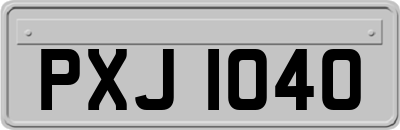 PXJ 1040